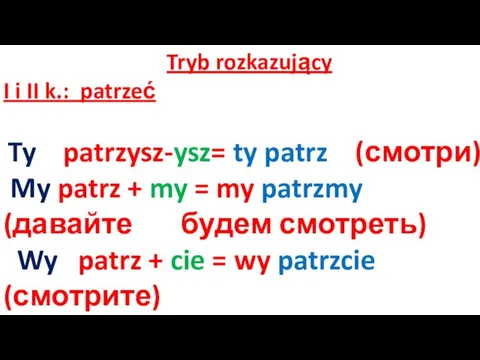 Tryb rozkazujący

I i II k.: patrzeć

Ty patrzysz-ysz= ty patrz (смотри)

My patrz + my = my patrzmy (давайте будем смотреть)

Wy patrz + cie = wy patrzcie (смотрите)